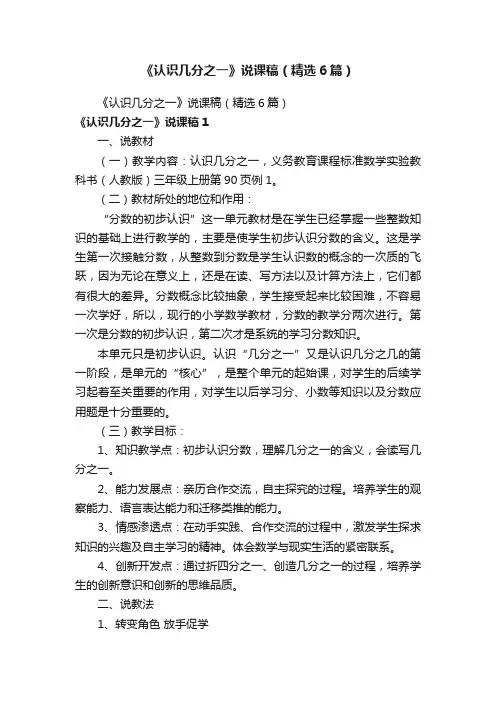 《认识几分之一》说课稿（精选6篇）

《认识几分之一》说课稿（精选6篇）

《认识几分之一》说课稿1

一、说教材

（一）教学内容：认识几分之一，义务教育课程标准数学实验教科书（人教版）三年级上册第90页例1。

（二）教材所处的地位和作用：

“分数的初步认识”这一单元教材是在学生已经掌握一些整数知识的基础上进行教学的，主要是使学生初步认识分数的含义。这是学生第一次接触分数，从整数到分数是学生认识数的概念的一次质的飞跃，因为无论在意义上，还是在读、写方法以及计算方法上，它们都有很大的差异。分数概念比较抽象，学生接受起来比较困难，不容易一次学好，所以，现行的小学数学教材，分数的教学分两次进行。第一次是分数的初步认识，第二次才是系统的学习分数知识。

本单元只是初步认识。认识“几分之一”又是认识几分之几的第一阶段，是单元的“核心”，是整个单元的起始课，对学生的后续学习起着至关重要的作用，对学生以后学习分、小数等知识以及分数应用题是十分重要的。

（三）教学目标：

1、知识教学点：初步认识分数，理解几分之一的含义，会读写几分之一。

2、能力发展点：亲历合作交流，自主探究的过程。培养学生的观察能力、语言表达能力和迁移类推的能力。

3、情感渗透点：在动手实践、合作交流的过程中，激发学生探求知识的兴趣及自主学习的精神。体会数学与现实生活的紧密联系。

4、创新开发点：通过折四分之一、创造几分之一的过程，培养学生的创新意识和创新的思维品质。

二、说教法

1、转变角色 放手促学